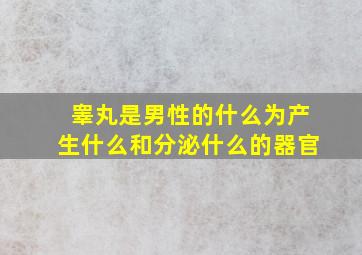 睾丸是男性的什么为产生什么和分泌什么的器官